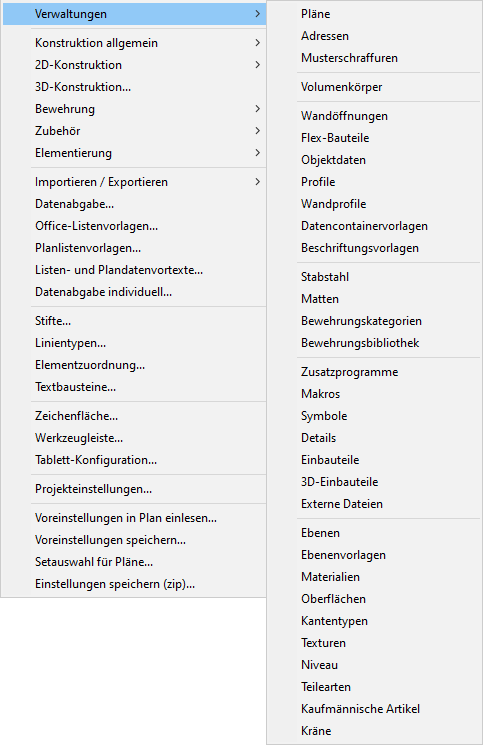 Verwaltungen
Konstruktion allgemein
2D-Konstruktion
3D-Konstruktion...
Bewehrung
Zubehör
Elementierung
Importieren / Exportieren
Datenabgabe...
Office-Listenvorlagen...
Planlistenvorlagen...
Listen- und Plandatenvortexte...
Datenabgabe individuell...
Stifte...
Linientypen...
Elementzuordnung...
Textbausteine...
Zeichenfläche...
Werkzeugleiste...
Tablett-Konfiguration...
Projekteinstellungen...
Voreinstellungen in Plan einlesen...
Voreinstellungen speichern...
Setauswahl für Pläne...
Einstellungen speichern (zip)...

Pläne
Adressen
Musterschraffuren
Volumenkörper
Wandöffnungen
Flex-Bauteile
Objektdaten
Profile
Wandprofile
Datencontainervorlagen
Beschriftungsvorlagen
Stabstahl
Matten
Bewehrungskategorien
Bewehrungsbibliothek
Zusatzprogramme
Makros
Symbole
Details
Einbauteile
3D-Einbauteile
Externe Dateien
Ebenen
Ebenenvorlagen
Materialien
Oberflächen
Kantentypen
Texturen
Niveau
Teilearten
Kaufmännische Artikel
Kräne